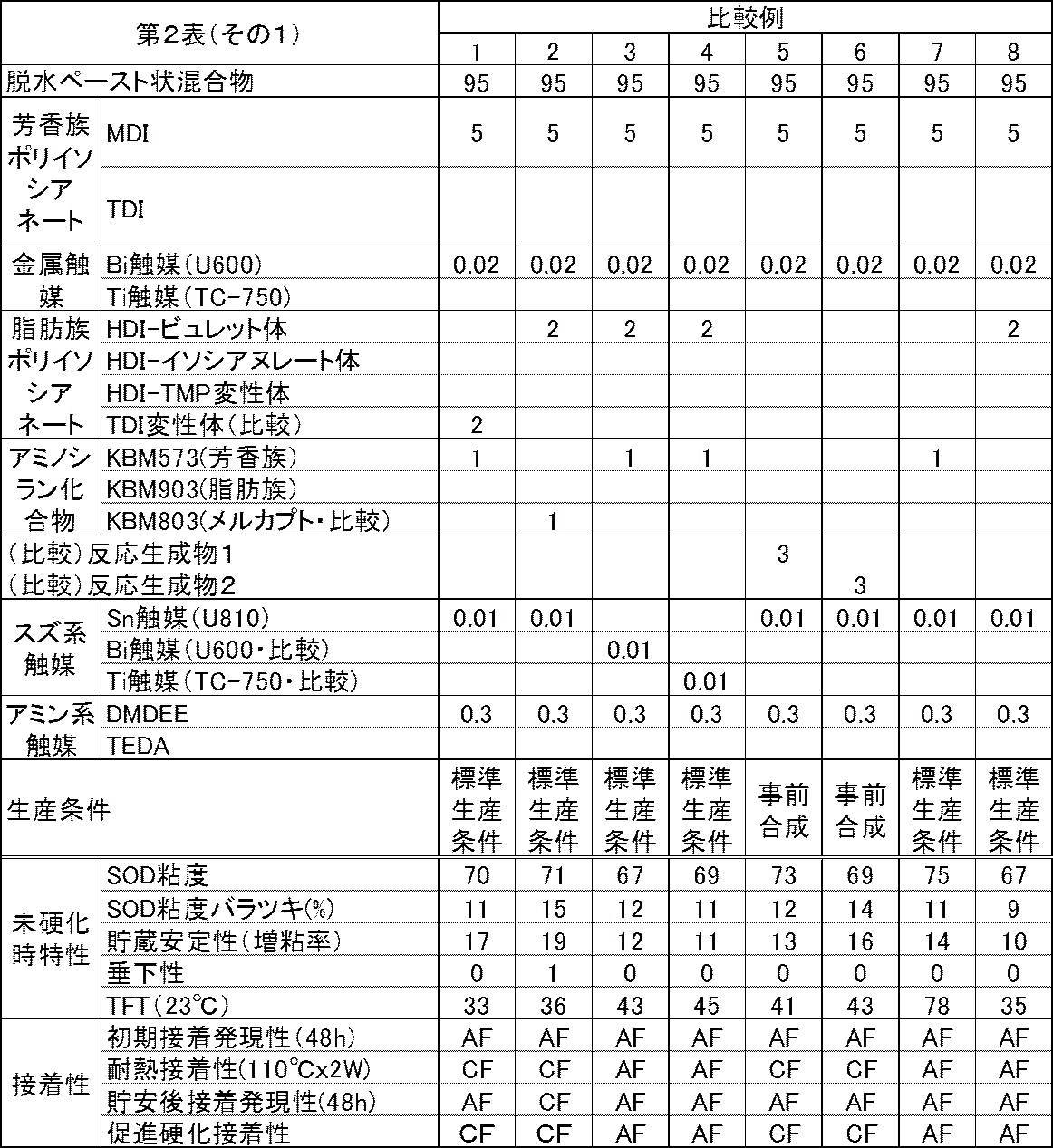 | 第2表(その1) |  | 比較例 |  |  |  |  |  |  |  |
|---|---|---|---|---|---|---|---|---|---|
|  |  | 1 | 2 | 3 | 4 | 5 | 6 | 7 | 8 |
| 脱水ペースト状混合物 |  | 95 | 95 | 95 | 95 | 95 | 95 | 95 | 95 |
| 芳香族ポリイソシアネート | MDI | 5 | 5 | 5 | 5 | 5 | 5 | 5 | 5 |
|  | TDI |  |  |  |  |  |  |  |  |
| 金属触媒 | Bi触媒(U600) | 0.02 | 0.02 | 0.02 | 0.02 | 0.02 | 0.02 | 0.02 | 0.02 |
|  | Ti触媒(TC-750) |  |  |  |  |  |  |  |  |
| 脂肪族ポリイソシアネート | HDI-ビュレット体 |  | 2 | 2 | 2 |  |  |  | 2 |
|  | HDI-イソシアヌレート体 |  |  |  |  |  |  |  |  |
|  | HDI-TMP変性体 |  |  |  |  |  |  |  |  |
|  | TDI変性体(比較) | 2 |  |  |  |  |  |  |  |
| アミノシラン化合物 | KBM573(芳香族) | 1 |  | 1 | 1 |  |  | 1 |  |
|  | KBM903(脂肪族) |  |  |  |  |  |  |  |  |
|  | KBM803(メルカプト・比較) |  | 1 |  |  |  |  |  |  |
| (比較)反応生成物1 |  |  |  |  |  | 3 |  |  |  |
| (比較)反応生成物2 |  |  |  |  |  |  | 3 |  |  |
| スズ系触媒 | Sn触媒(U810) | 0.01 | 0.01 |  |  | 0.01 | 0.01 | 0.01 | 0.01 |
|  | Bi触媒(U600・比較) |  |  | 0.01 |  |  |  |  |  |
|  | Ti触媒(TC-750・比較) |  |  |  | 0.01 |  |  |  |  |
| アミン系触媒 | DMDEE | 0.3 | 0.3 | 0.3 | 0.3 | 0.3 | 0.3 | 0.3 | 0.3 |
|  | TEDA |  |  |  |  |  |  |  |  |
| 生産条件 |  | 標準生産条件 | 標準生産条件 | 標準生産条件 | 標準生産条件 | 事前合成 | 事前合成 | 標準生産条件 | 標準生産条件 |
| 未硬化時特性 | SOD粘度 | 70 | 71 | 67 | 69 | 73 | 69 | 75 | 67 |
|  | SOD粘度バラツキ(%) | 11 | 15 | 12 | 11 | 12 | 14 | 11 | 9 |
|  | 貯蔵安定性(増粘率) | 17 | 19 | 12 | 11 | 13 | 16 | 14 | 10 |
|  | 垂下性 | 0 | 1 | 0 | 0 | 0 | 0 | 0 | 0 |
|  | TFT(23℃) | 33 | 36 | 43 | 45 | 41 | 43 | 78 | 35 |
| 接着性 | 初期接着発現性(48h) | AF | AF | AF | AF | AF | AF | AF | AF |
|  | 耐熱接着性(110℃x2W) | CF | CF | AF | AF | CF | CF | AF | AF |
|  | 貯安後接着発現性(48h) | AF | CF | AF | AF | AF | AF | AF | AF |
|  | 促進硬化接着性 | CF | CF | AF | AF | CF | CF | AF | AF |